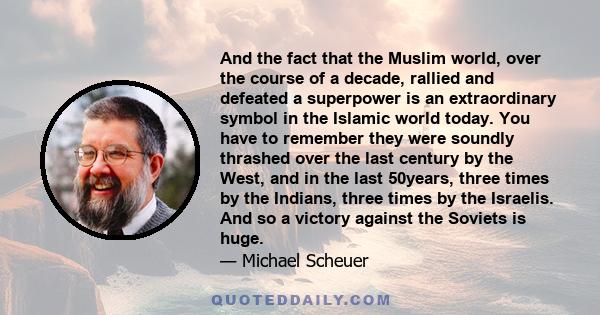 And the fact that the Muslim world, over the course of a decade, rallied and defeated a superpower is an extraordinary symbol in the Islamic world today. You have to remember they were soundly thrashed over the last century by the West, and in the last 50years, three times by the Indians, three times by the Israelis. And so a victory against the Soviets is huge.
— Michael Scheuer

QUOTEDDAILY.COM